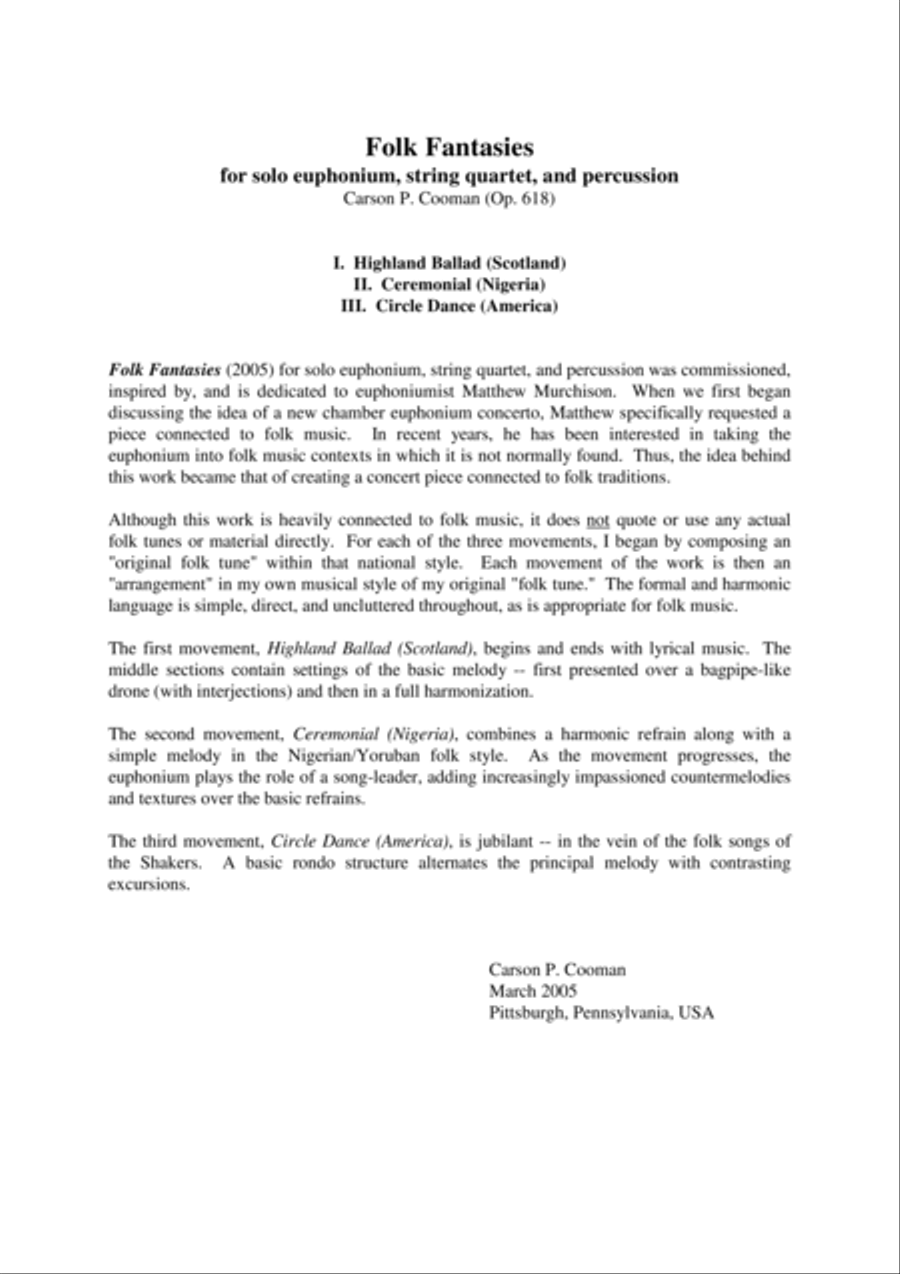 Folk Fantasies
for solo euphonium, string quartet, and percussion
Carson P. Cooman (Op. 618)

I. Highland Ballad (Scotland)
II. Ceremonial (Nigeria)
III. Circle Dance (America)

Folk Fantasies (2005) for solo euphonium, string quartet, and percussion was commissioned, inspired by, and is dedicated to euphoniumist Matthew Murchison. When we first began discussing the idea of a new chamber euphonium concerto, Matthew specifically requested a piece connected to folk music. In recent years, he has been interested in taking the euphonium into folk music contexts in which it is not normally found. Thus, the idea behind this work became that of creating a concert piece connected to folk traditions.

Although this work is heavily connected to folk music, it does not quote or use any actual folk tunes or material directly. For each of the three movements, I began by composing an "original folk tune" within that national style. Each movement of the work is then an "arrangement" in my own musical style of my original "folk tune." The formal and harmonic language is simple, direct, and uncluttered throughout, as is appropriate for folk music.

The first movement, Highland Ballad (Scotland), begins and ends with lyrical music. The middle sections contain settings of the basic melody -- first presented over a bagpipe-like drone (with interjections) and then in a full harmonization.

The second movement, Ceremonial (Nigeria), combines a harmonic refrain along with a simple melody in the Nigerian/Yoruban folk style. As the movement progresses, the euphonium plays the role of a song-leader, adding increasingly impassioned countermelodies and textures over the basic refrains.

The third movement, Circle Dance (America), is jubilant -- in the vein of the folk songs of the Shakers. A basic rondo structure alternates the principal melody with contrasting excursions.

Carson P. Cooman
March 2005
Pittsburgh, Pennsylvania, USA